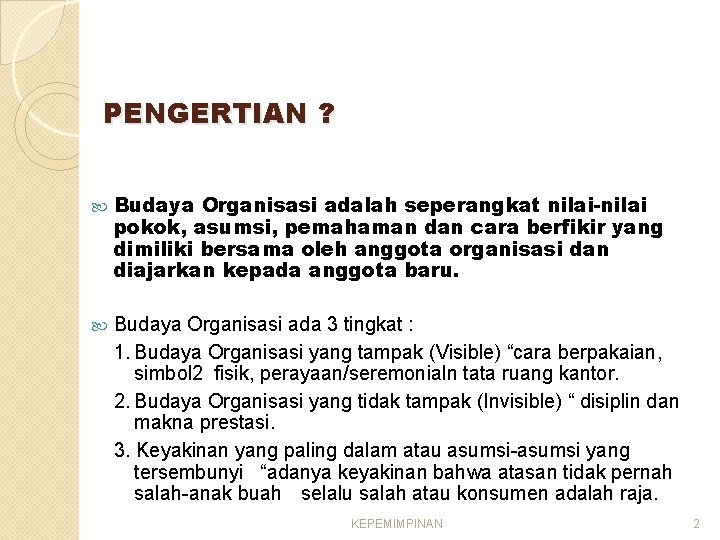 PENGERTIAN ?

Budaya Organisasi adalah seperangkat nilai-nilai pokok, asumsi, pemahaman dan cara berfikir yang dimiliki bersama oleh anggota organisasi dan diajarkan kepada anggota baru.

Budaya Organisasi ada 3 tingkat :

1. Budaya Organisasi yang tampak (Visible) “cara berpakaian, simbol2 fisik, perayaan/seremonialn tata ruang kantor.

2. Budaya Organisasi yang tidak tampak (Invisible) “ disiplin dan makna prestasi.

3. Keyakinan yang paling dalam atau asumsi-asumsi yang tersembunyi “adanya keyakinan bahwa atasan tidak pernah salah-anak buah selalu salah atau konsumen adalah raja.

KEPEMIMPINAN

2